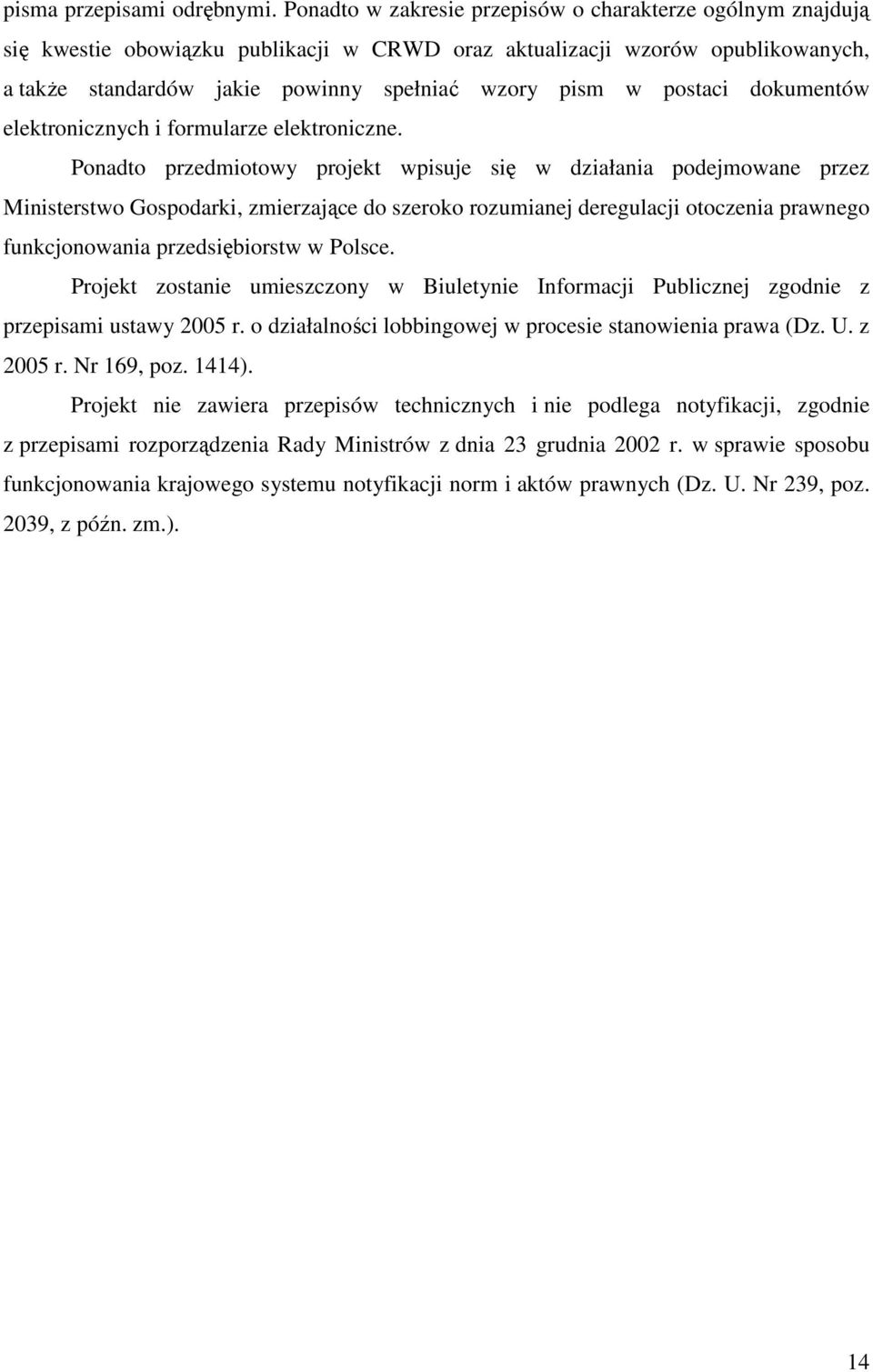 pisma przepisami odrębnymi. Ponadto w zakresie przepisów o charakterze ogólnym znajdują się kwestie obowiązku publikacji w CRWD oraz aktualizacji wzorów opublikowanych, a także standardów jakie powinny spełniać wzory pism w postaci dokumentów elektronicznych i formularze elektroniczne.

Ponadto przedmiotowy projekt wpisuje się w działania podejmowane przez Ministerstwo Gospodarki, zmierzające do szeroko rozumianej deregulacji otoczenia prawnego funkcjonowania przedsiębiorstw w Polsce.

Projekt zostanie umieszczony w Biuletynie Informacji Publicznej zgodnie z przepisami ustawy 2005 r. o działalności lobbingowej w procesie stanowienia prawa (Dz. U. z 2005 r. Nr 169, poz. 1414).

Projekt nie zawiera przepisów technicznych i nie podlega notyfikacji, zgodnie z przepisami rozporządzenia Rady Ministrów z dnia 23 grudnia 2002 r. w sprawie sposobu funkcjonowania krajowego systemu notyfikacji norm i aktów prawnych (Dz. U. Nr 239, poz. 2039, z późn. zm.).

14